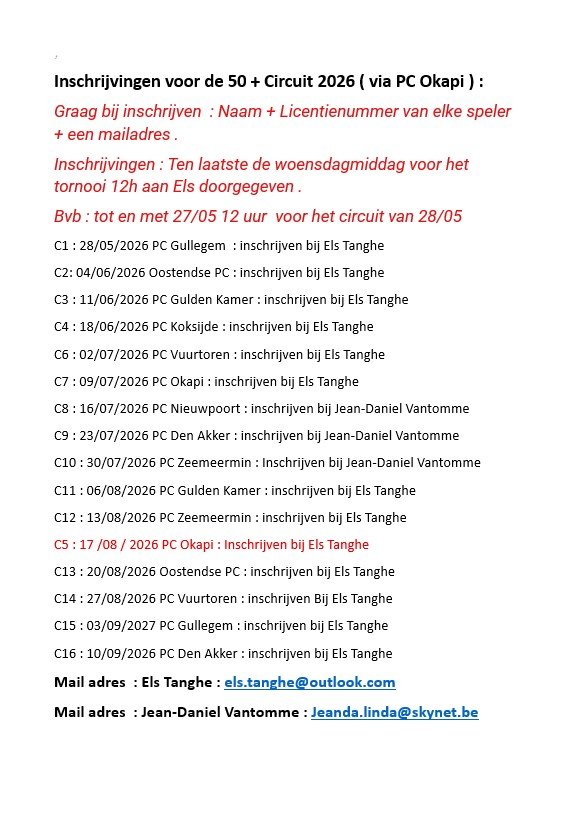 Inschrijvingen voor de 50 + Circuit 2026 ( via PC Okapi ) :

Graag bij inschrijven : Naam + Licentienummer van elke speler + een mailadres .

Inschrijvingen : Ten laatste de woensdagmiddag voor het tornooi 12h aan Els doorgegeven .

Bvb : tot en met 27/05 12 uur voor het circuit van 28/05

C1 : 28/05/2026 PC Gullegem : inschrijven bij Els Tanghe

C2: 04/06/2026 Oostendse PC : inschrijven bij Els Tanghe

C3 : 11/06/2026 PC Gulden Kamer : inschrijven bij Els Tanghe

C4 : 18/06/2026 PC Koksijde : inschrijven bij Els Tanghe

C6 : 02/07/2026 PC Vuurtoren : inschrijven bij Els Tanghe

C7 : 09/07/2026 PC Okapi : inschrijven bij Els Tanghe

C8 : 16/07/2026 PC Nieuwpoort : inschrijven bij Jean-Daniel Vantomme

C9 : 23/07/2026 PC Den Akker : inschrijven bij Jean-Daniel Vantomme

C10 : 30/07/2026 PC Zeemeermin : Inschrijven bij Jean-Daniel Vantomme

C11 : 06/08/2026 PC Gulden Kamer : inschrijven bij Els Tanghe

C12 : 13/08/2026 PC Zeemeermin : inschrijven bij Els Tanghe

C5 : 17 /08 / 2026 PC Okapi : Inschrijven bij Els Tanghe

C13 : 20/08/2026 Oostendse PC : inschrijven bij Els Tanghe

C14 : 27/08/2026 PC Vuurtoren : inschrijven Bij Els Tanghe

C15 : 03/09/2027 PC Gullegem : inschrijven bij Els Tanghe

C16 : 10/09/2026 PC Den Akker : inschrijven bij Els Tanghe

Mail adres : Els Tanghe : els.tanghe@outlook.com

Mail adres : Jean-Daniel Vantomme : Jeanda.linda@skynet.be